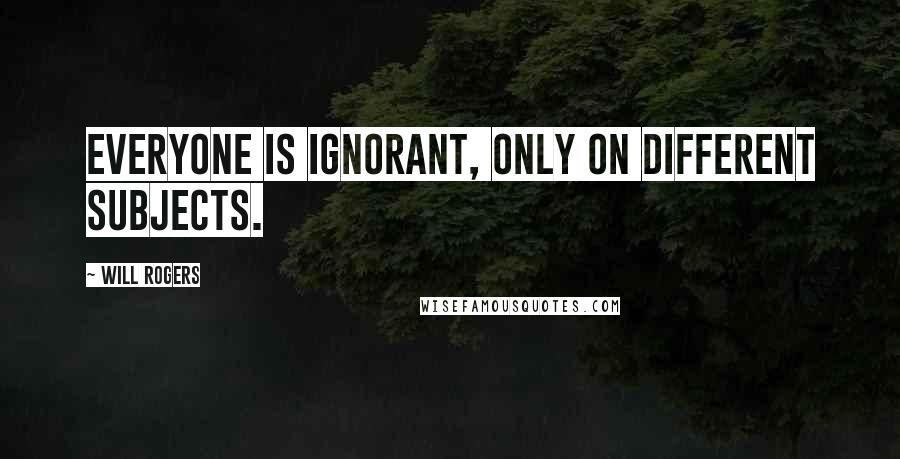 EVERYONE IS IGNORANT, ONLY ON DIFFERENT SUBJECTS.

~ WILL ROGERS

WISEFAMOUSQUOTES.COM